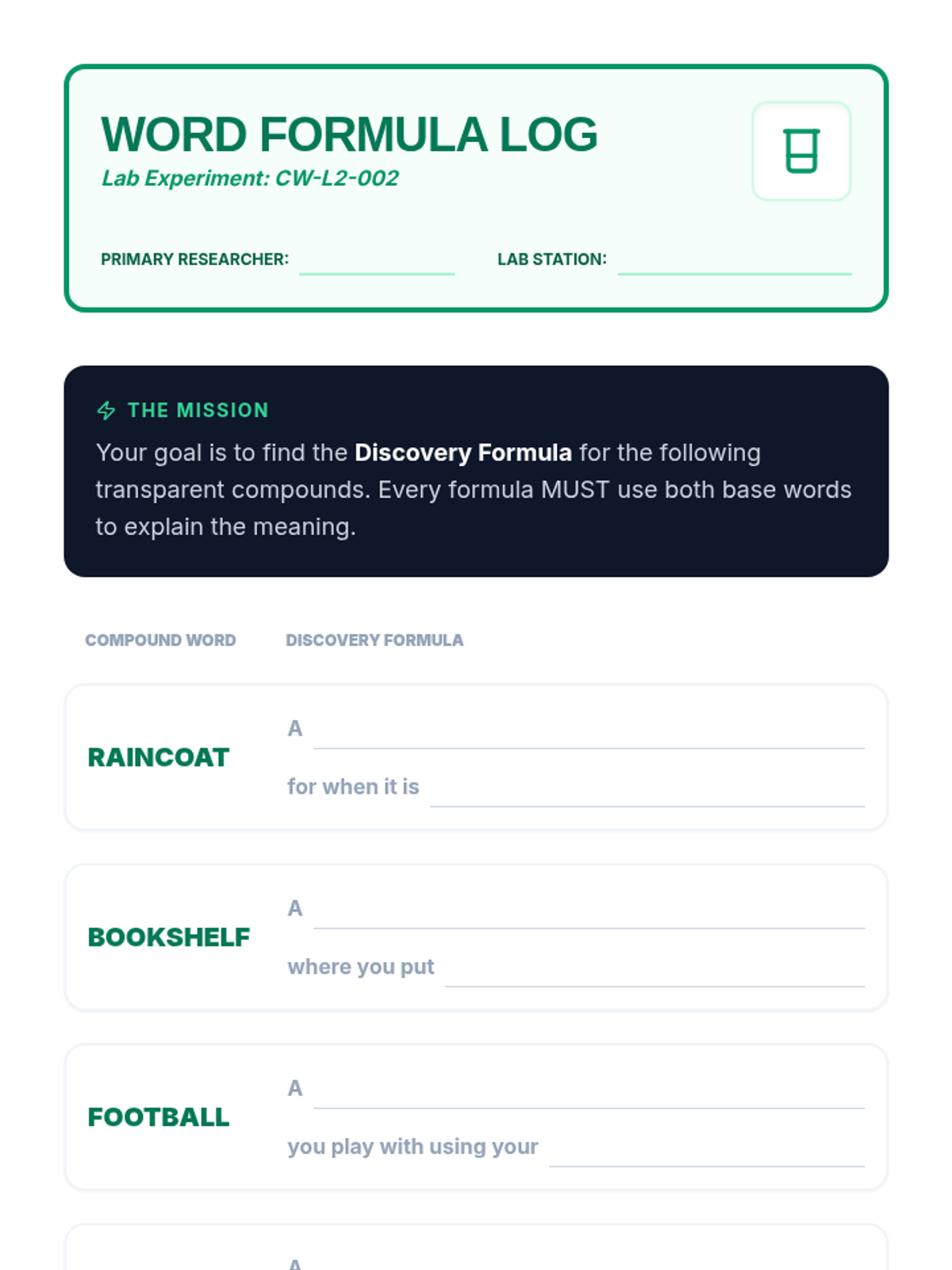 WORD FORMULA LOG
Lab Experiment: CW-L2-002

PRIMARY RESEARCHER: ____ LAB STATION: ____

THE MISSION

Your goal is to find the Discovery Formula for the following transparent compounds. Every formula MUST use both base words to explain the meaning.

COMPOUND WORD DISCOVERY FORMULA

RAINCOAT
A ____
for when it is ____

BOOKSHELF
A ____
where you put ____

FOOTBALL
A ____
you play with using your ____

A